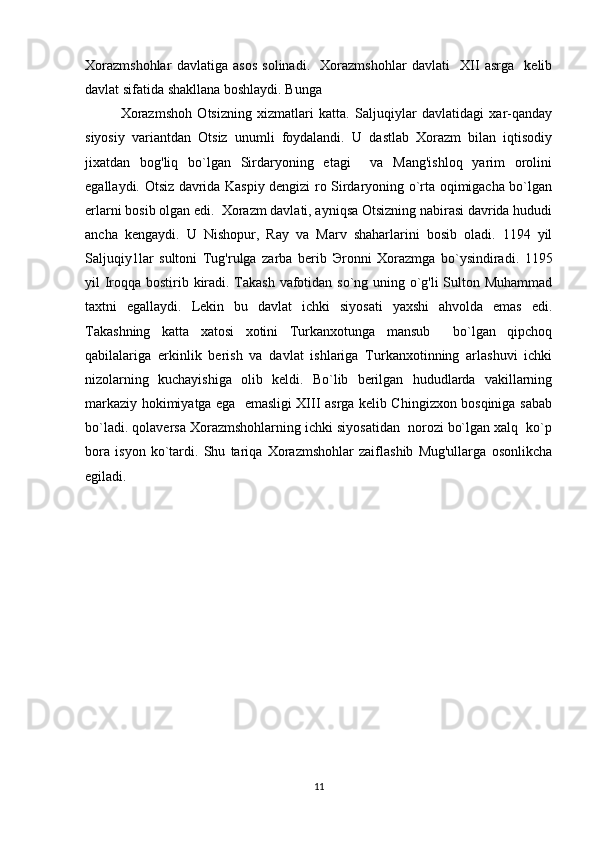 Xorazmshohlar davlatiga asos solinadi.  Xorazmshohlar davlati  XII asrga  kelib davlat sifatida shakllana boshlaydi. Bunga

Xorazmshoh Otsizning xizmatlari katta. Saljuqiylar davlatidagi xar-qanday siyosiy variantdan Otsiz unumli foydalandi. U dastlab Xorazm bilan iqtisodiy jixatdan bog'liq bo`lgan Sirdaryoning etagi  va Mang'ishloq yarim orolini egallaydi. Otsiz davrida Kaspiy dengizi ro Sirdaryoning o`rta oqimigacha bo`lgan erlarni bosib olgan edi.  Xorazm davlati, ayniqsa Otsizning nabirasi davrida hududi ancha kengaydi. U Nishopur, Ray va Marv shaharlarini bosib oladi. 1194 yil Saljuqiy1lar sultoni Tug'rulga zarba berib Эronni Xorazmga bo`ysindiradi. 1195 yil Iroqqa bostirib kiradi. Takash vafotidan so`ng uning o`g'li Sulton Muhammad taxtni egallaydi. Lekin bu davlat ichki siyosati yaxshi ahvolda emas edi. Takashning katta xatosi xotini Turkanxotunga mansub  bo`lgan qipchoq qabilalariga erkinlik berish va davlat ishlariga Turkanxotinning arlashuvi ichki nizolarning kuchayishiga olib keldi. Bo`lib berilgan hududlarda vakillarning markaziy hokimiyatga ega  emasligi XIII asrga kelib Chingizxon bosqiniga sabab bo`ladi. qolaversa Xorazmshohlarning ichki siyosatidan  norozi bo`lgan xalq  ko`p bora isyon ko`tardi. Shu tariqa Xorazmshohlar zaiflashib Mug'ullarga osonlikcha egiladi.

11